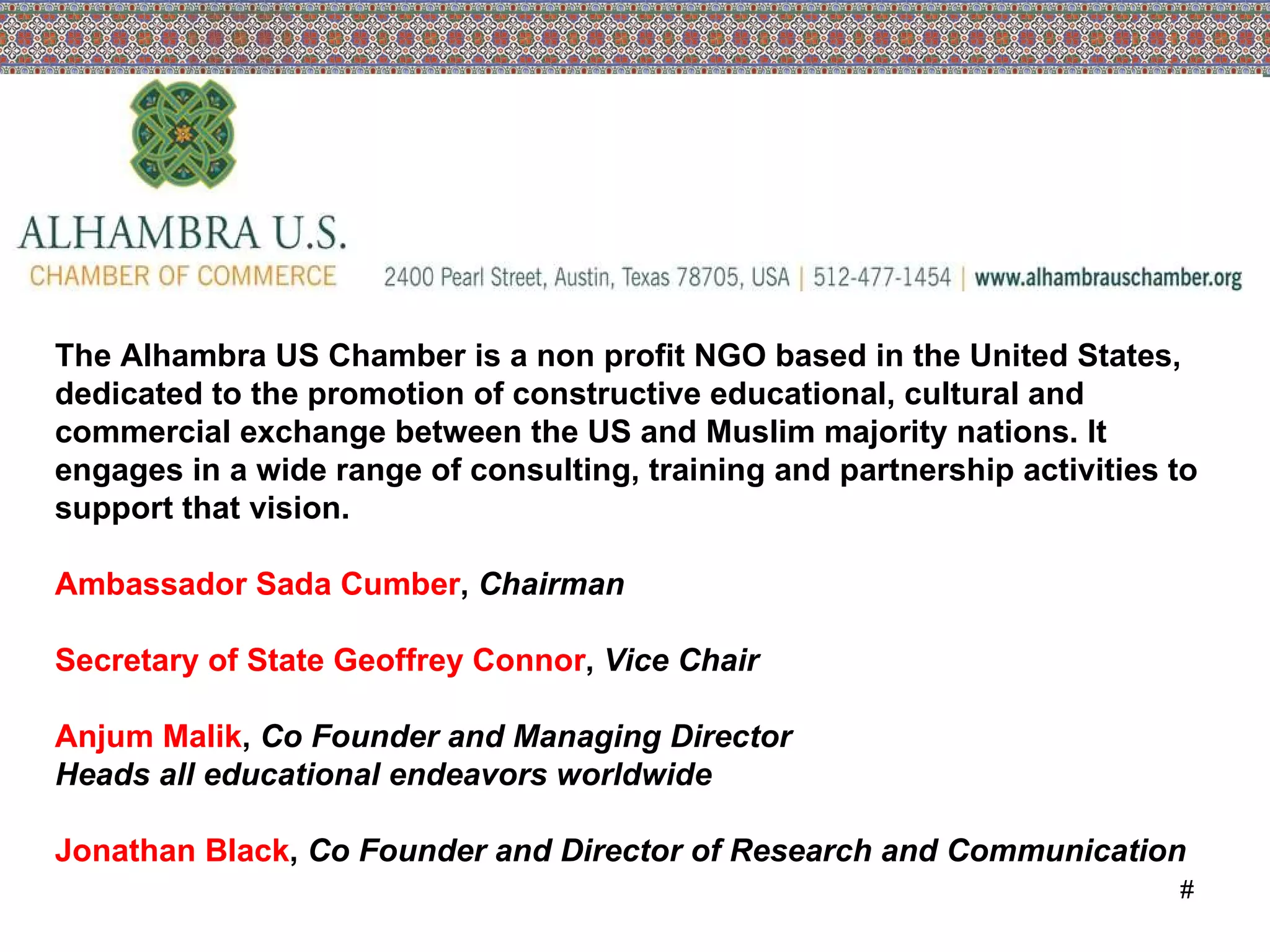 ALHAMBRA U.S.
CHAMBER OF COMMERCE

2400 Pearl Street, Austin, Texas 78705, USA | 512-477-1454 | www.alhambrauschamber.org

The Alhambra US Chamber is a non profit NGO based in the United States, dedicated to the promotion of constructive educational, cultural and commercial exchange between the US and Muslim majority nations. It engages in a wide range of consulting, training and partnership activities to support that vision.

Ambassador Sada Cumber, Chairman

Secretary of State Geoffrey Connor, Vice Chair

Anjum Malik, Co Founder and Managing Director
Heads all educational endeavors worldwide

Jonathan Black, Co Founder and Director of Research and Communication

#